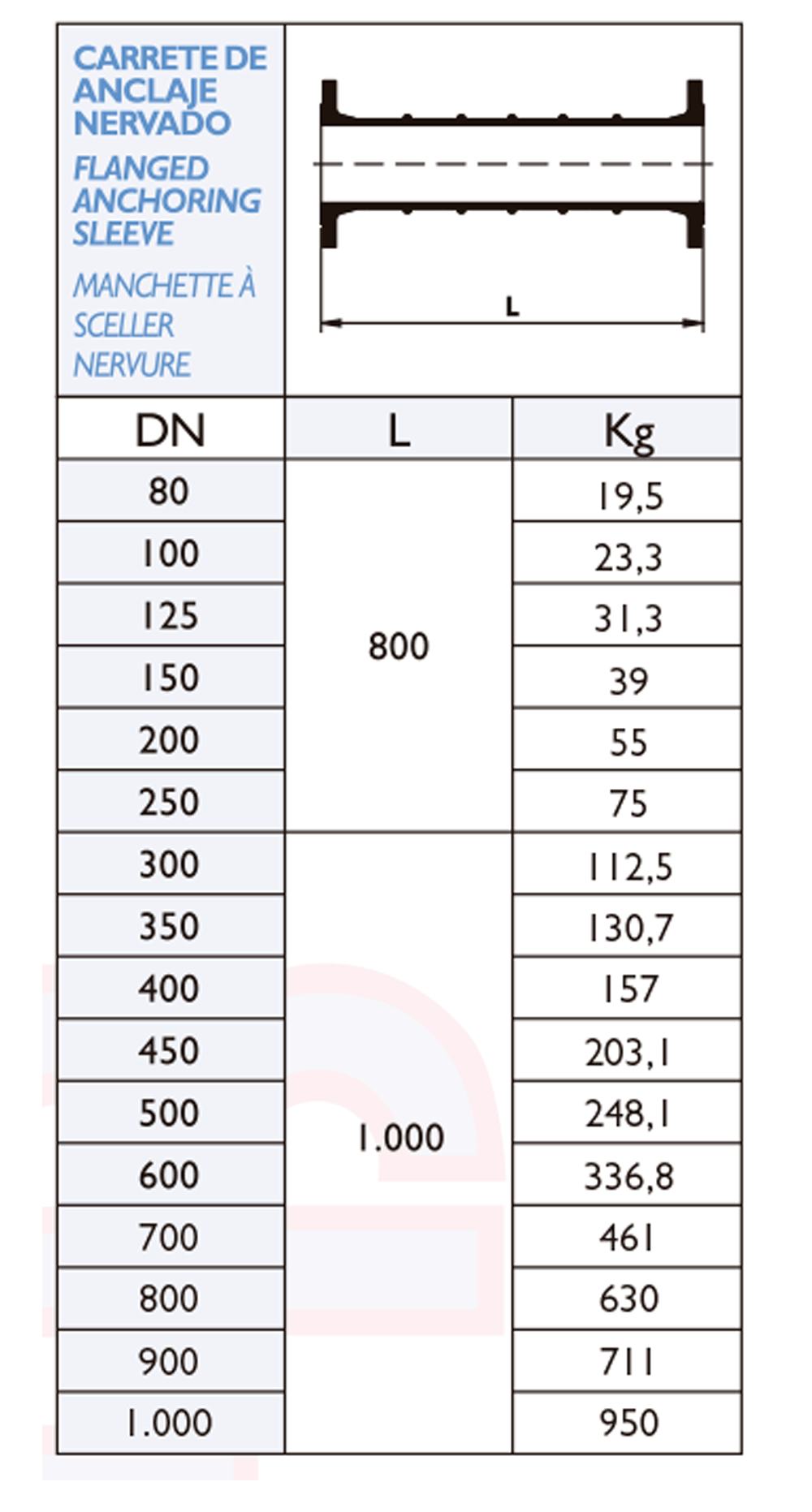 CARRETE DE ANCLAJE NERVADO

FLANGED ANCHORING SLEEVE

MANCHETTE À SCELLER NERVURE

L

| DN | L | Kg |
|---|---|---|
| 80 | 800 | 19,5 |
| 100 | 800 | 23,3 |
| 125 | 800 | 31,3 |
| 150 | 800 | 39 |
| 200 | 800 | 55 |
| 250 | 800 | 75 |
| 300 | 1.000 | 112,5 |
| 350 | 1.000 | 130,7 |
| 400 | 1.000 | 157 |
| 450 | 1.000 | 203,1 |
| 500 | 1.000 | 248,1 |
| 600 | 1.000 | 336,8 |
| 700 | 1.000 | 461 |
| 800 | 1.000 | 630 |
| 900 | 1.000 | 711 |
| 1.000 | 1.000 | 950 |